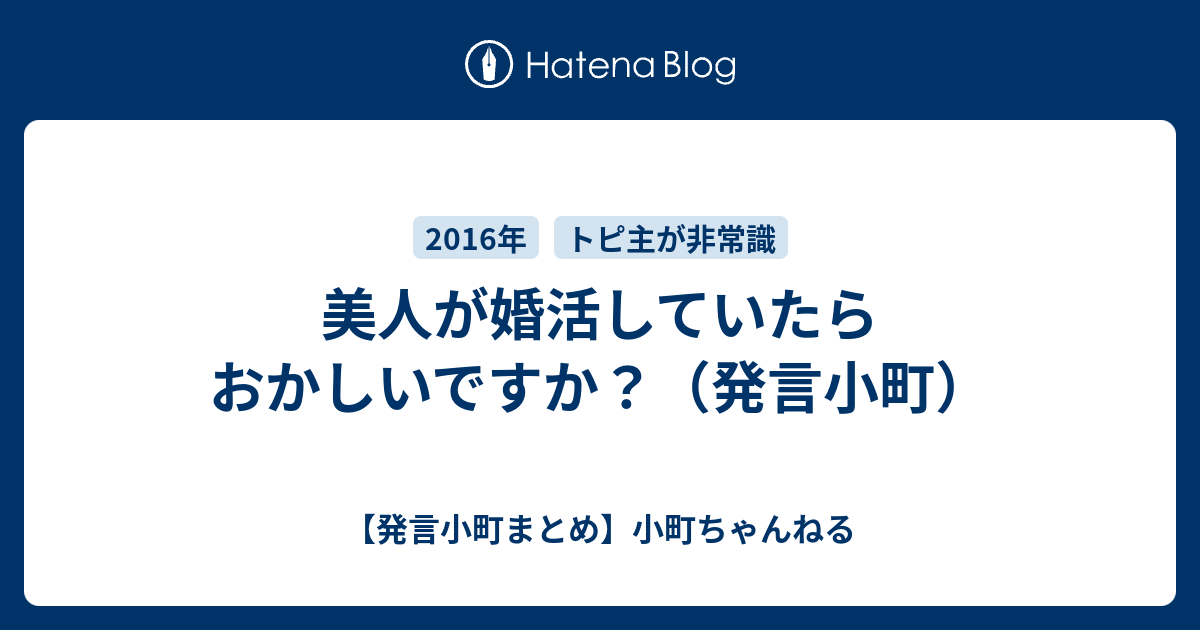 Hatena Blog

2016年 トピ主が非常識

美人が婚活していたらおかしいですか？（発言小町）

【発言小町まとめ】小町ちゃんねる